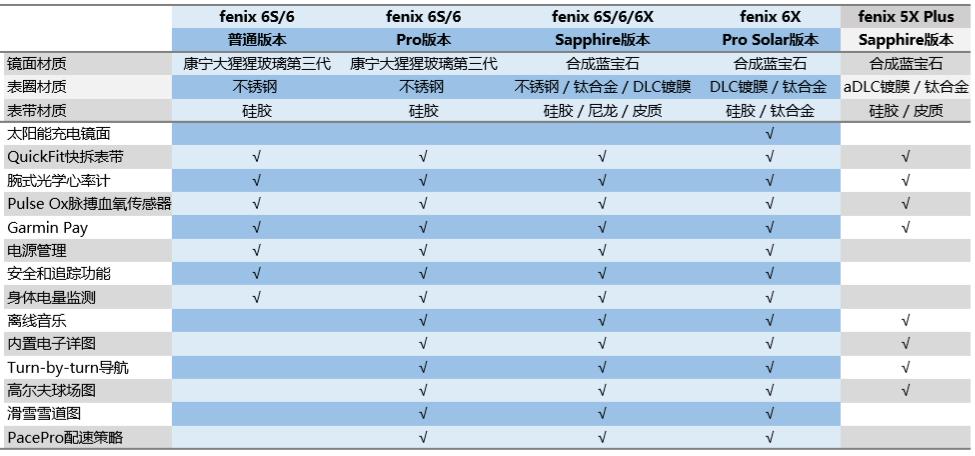 |  | fenix 6S/6 普通版本 | fenix 6S/6 Pro版本 | fenix 6S/6/6X Sapphire版本 | fenix 6X Pro Solar版本 | fenix 5X Plus Sapphire版本 |
|---|---|---|---|---|---|
| 镜面材质 | 康宁大猩猩玻璃第三代 | 康宁大猩猩玻璃第三代 | 合成蓝宝石 | 合成蓝宝石 | 合成蓝宝石 |
| 表圈材质 | 不锈钢 | 不锈钢 | 不锈钢 / 钛合金 / DLC镀膜 | DLC镀膜 / 钛合金 | aDLC镀膜 / 钛合金 |
| 表带材质 | 硅胶 | 硅胶 | 硅胶 / 尼龙 / 皮质 | 硅胶 / 钛合金 | 硅胶 / 皮质 |
| 太阳能充电镜面 |  |  |  | √ |  |
| QuickFit快拆表带 | √ | √ | √ | √ | √ |
| 腕式光学心率计 | √ | √ | √ | √ | √ |
| Pulse Ox脉搏血氧传感器 | √ | √ | √ | √ | √ |
| Garmin Pay | √ | √ | √ | √ | √ |
| 电源管理 | √ | √ | √ | √ |  |
| 安全和追踪功能 | √ | √ | √ | √ |  |
| 身体电量监测 | √ | √ | √ | √ |  |
| 离线音乐 |  | √ | √ | √ | √ |
| 内置电子详图 |  | √ | √ | √ | √ |
| Turn-by-turn导航 |  | √ | √ | √ | √ |
| 高尔夫球场图 |  | √ | √ | √ | √ |
| 滑雪雪道图 |  | √ | √ | √ |  |
| PacePro配速策略 |  | √ | √ | √ |  |